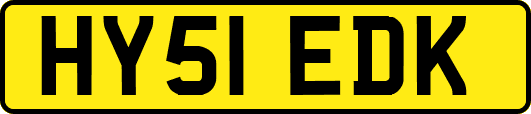 HY51 EDK